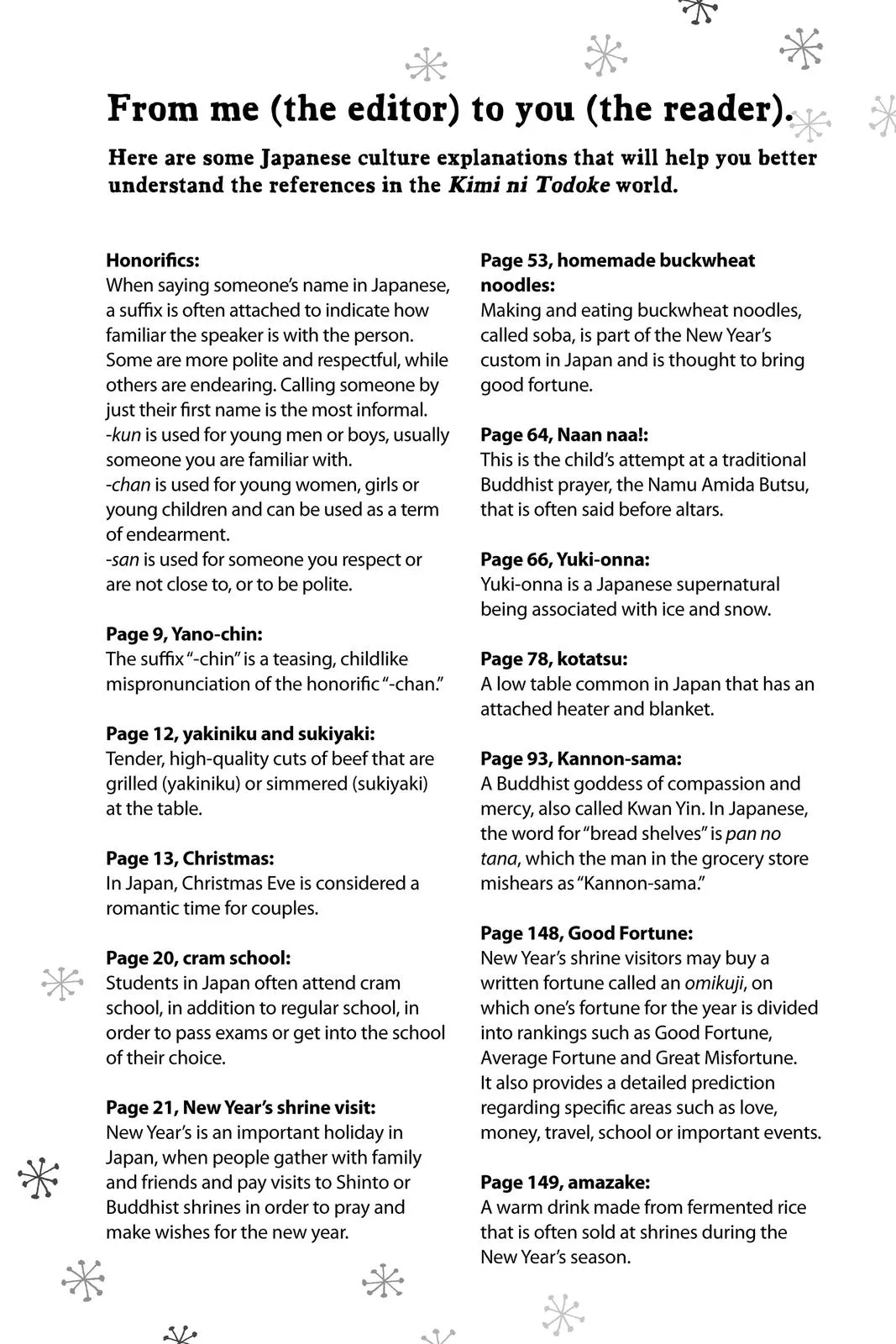 From me (the editor) to you (the reader).

Here are some Japanese culture explanations that will help you better understand the references in the Kimi ni Todoke world.

Honorifics:
When saying someone's name in Japanese, a suffix is often attached to indicate how familiar the speaker is with the person. Some are more polite and respectful, while others are endearing. Calling someone by just their first name is the most informal.
-kun is used for young men or boys, usually someone you are familiar with.
-chan is used for young women, girls or young children and can be used as a term of endearment.
-san is used for someone you respect or are not close to, or to be polite.

Page 9, Yano-chin:
The suffix "-chin" is a teasing, childlike mispronunciation of the honorific "-chan."

Page 12, yakiniku and sukiyaki:
Tender, high-quality cuts of beef that are grilled (yakiniku) or simmered (sukiyaki) at the table.

Page 13, Christmas:
In Japan, Christmas Eve is considered a romantic time for couples.

Page 20, cram school:
Students in Japan often attend cram school, in addition to regular school, in order to pass exams or get into the school of their choice.

Page 21, New Year's shrine visit:
New Year's is an important holiday in Japan, when people gather with family and friends and pay visits to Shinto or Buddhist shrines in order to pray and make wishes for the new year.

Page 53, homemade buckwheat noodles:
Making and eating buckwheat noodles, called soba, is part of the New Year's custom in Japan and is thought to bring good fortune.

Page 64, Naan naa!:
This is the child's attempt at a traditional Buddhist prayer, the Namu Amida Butsu, that is often said before altars.

Page 66, Yuki-onna:
Yuki-onna is a Japanese supernatural being associated with ice and snow.

Page 78, kotatsu:
A low table common in Japan that has an attached heater and blanket.

Page 93, Kannon-sama:
A Buddhist goddess of compassion and mercy, also called Kwan Yin. In Japanese, the word for "bread shelves" is pan no tana, which the man in the grocery store mishears as "Kannon-sama."

Page 148, Good Fortune:
New Year's shrine visitors may buy a written fortune called an omikuji, on which one's fortune for the year is divided into rankings such as Good Fortune, Average Fortune and Great Misfortune. It also provides a detailed prediction regarding specific areas such as love, money, travel, school or important events.

Page 149, amazake:
A warm drink made from fermented rice that is often sold at shrines during the New Year's season.